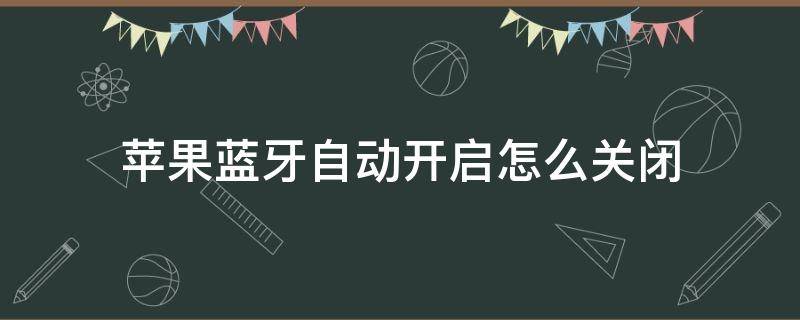 苹果蓝牙自动开启怎么关闭